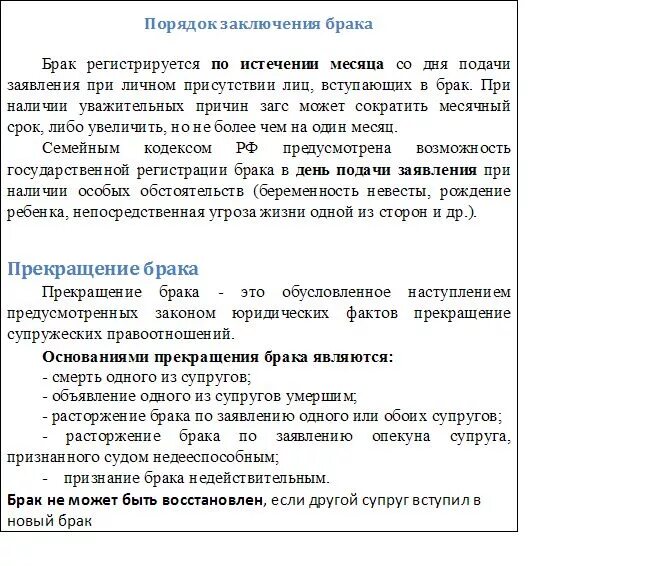 Порядок заключения брака

Брак регистрируется по истечении месяца со дня подачи заявления при личном присутствии лиц, вступающих в брак. При наличии уважительных причин загс может сократить месячный срок, либо увеличить, но не более чем на один месяц.

Семейным кодексом РФ предусмотрена возможность государственной регистрации брака в день подачи заявления при наличии особых обстоятельств (беременность невесты, рождение ребенка, непосредственная угроза жизни одной из сторон и др.).

Прекращение брака

Прекращение брака - это обусловленное наступлением предусмотренных законом юридических фактов прекращение супружеских правоотношений.

Основаниями прекращения брака являются:
- смерть одного из супругов;
- объявление одного из супругов умершим;
- расторжение брака по заявлению одного или обоих супругов;
- расторжение брака по заявлению опекуна супруга, признанного судом недееспособным;
- признание брака недействительным.

Брак не может быть восстановлен, если другой супруг вступил в новый брак